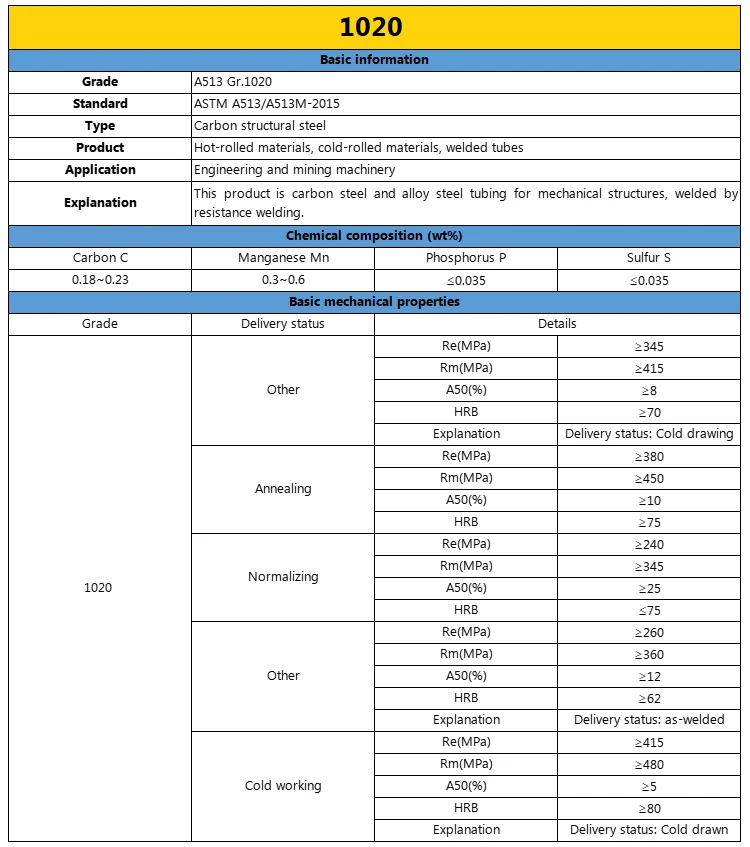 1020

Basic information

| Grade | A513 Gr.1020 |
|---|---|
| Standard | ASTM A513/A513M-2015 |
| Type | Carbon structural steel |
| Product | Hot-rolled materials, cold-rolled materials, welded tubes |
| Application | Engineering and mining machinery |
| Explanation | This product is carbon steel and alloy steel tubing for mechanical structures, welded by resistance welding. |

Chemical composition (wt%)

| Carbon C | Manganese Mn | Phosphorus P | Sulfur S |
|---|---|---|---|
| 0.18~0.23 | 0.3~0.6 | ≤0.035 | ≤0.035 |

Basic mechanical properties

| Grade | Delivery status | Details | |
|---|---|---|---|
| 1020 | Other | Re(MPa) | ≥345 |
| | | Rm(MPa) | ≥415 |
| | | A50(%) | ≥8 |
| | | HRB | ≥70 |
| | | Explanation | Delivery status: Cold drawing |
| | Annealing | Re(MPa) | ≥380 |
| | | Rm(MPa) | ≥450 |
| | | A50(%) | ≥10 |
| | | HRB | ≥75 |
| | Normalizing | Re(MPa) | ≥240 |
| | | Rm(MPa) | ≥345 |
| | | A50(%) | ≥25 |
| | | HRB | ≤75 |
| | Other | Re(MPa) | ≥260 |
| | | Rm(MPa) | ≥360 |
| | | A50(%) | ≥12 |
| | | HRB | ≥62 |
| | | Explanation | Delivery status: as-welded |
| | Cold working | Re(MPa) | ≥415 |
| | | Rm(MPa) | ≥480 |
| | | A50(%) | ≥5 |
| | | HRB | ≥80 |
| | | Explanation | Delivery status: Cold drawn |